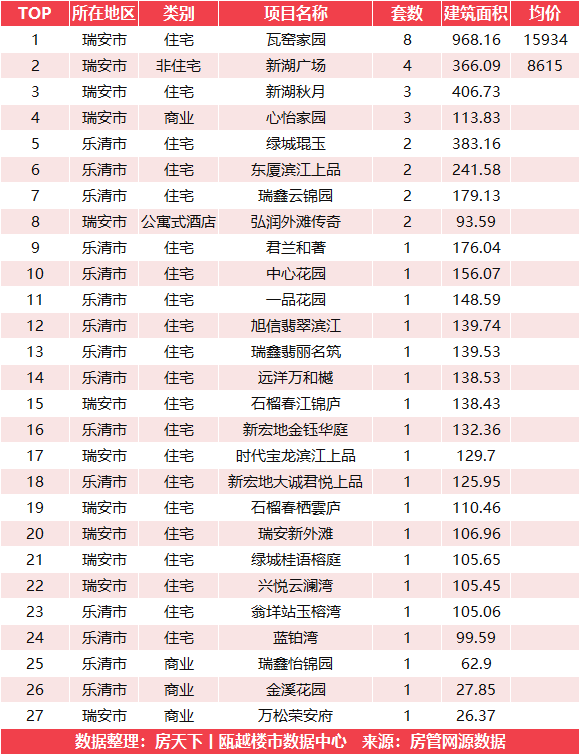 | TOP | 所在地区 | 类别 | 项目名称 | 套数 | 建筑面积 | 均价 |
|---|---|---|---|---|---|---|
| 1 | 瑞安市 | 住宅 | 瓦窑家园 | 8 | 968.16 | 15934 |
| 2 | 瑞安市 | 非住宅 | 新湖广场 | 4 | 366.09 | 8615 |
| 3 | 瑞安市 | 住宅 | 新湖秋月 | 3 | 406.73 | |
| 4 | 瑞安市 | 商业 | 心怡家园 | 3 | 113.83 | |
| 5 | 乐清市 | 住宅 | 绿城琨玉 | 2 | 383.16 | |
| 6 | 乐清市 | 住宅 | 东厦滨江上品 | 2 | 241.58 | |
| 7 | 乐清市 | 住宅 | 瑞鑫云锦园 | 2 | 179.13 | |
| 8 | 瑞安市 | 公寓式酒店 | 弘润外滩传奇 | 2 | 93.59 | |
| 9 | 乐清市 | 住宅 | 君兰和著 | 1 | 176.04 | |
| 10 | 乐清市 | 住宅 | 中心花园 | 1 | 156.07 | |
| 11 | 乐清市 | 住宅 | 一品花园 | 1 | 148.59 | |
| 12 | 乐清市 | 住宅 | 旭信翡翠滨江 | 1 | 139.74 | |
| 13 | 乐清市 | 住宅 | 瑞鑫翡丽名筑 | 1 | 139.53 | |
| 14 | 乐清市 | 住宅 | 远洋万和樾 | 1 | 138.53 | |
| 15 | 瑞安市 | 住宅 | 石榴春江锦庐 | 1 | 138.43 | |
| 16 | 乐清市 | 住宅 | 新宏地金钰华庭 | 1 | 132.36 | |
| 17 | 瑞安市 | 住宅 | 时代宝龙滨江上品 | 1 | 129.7 | |
| 18 | 乐清市 | 住宅 | 新宏地大诚君悦上品 | 1 | 125.95 | |
| 19 | 瑞安市 | 住宅 | 石榴春栖雲庐 | 1 | 110.46 | |
| 20 | 瑞安市 | 住宅 | 瑞安新外滩 | 1 | 106.96 | |
| 21 | 瑞安市 | 住宅 | 绿城桂语榕庭 | 1 | 105.65 | |
| 22 | 瑞安市 | 住宅 | 兴悦云澜湾 | 1 | 105.45 | |
| 23 | 乐清市 | 住宅 | 翁垟站玉榕湾 | 1 | 105.06 | |
| 24 | 乐清市 | 住宅 | 蓝铂湾 | 1 | 99.59 | |
| 25 | 乐清市 | 商业 | 瑞鑫怡锦园 | 1 | 62.9 | |
| 26 | 乐清市 | 商业 | 金溪花园 | 1 | 27.85 | |
| 27 | 瑞安市 | 商业 | 万松荣安府 | 1 | 26.37 | |

数据整理：房天下丨瓯越楼市数据中心　来源：房管网源数据